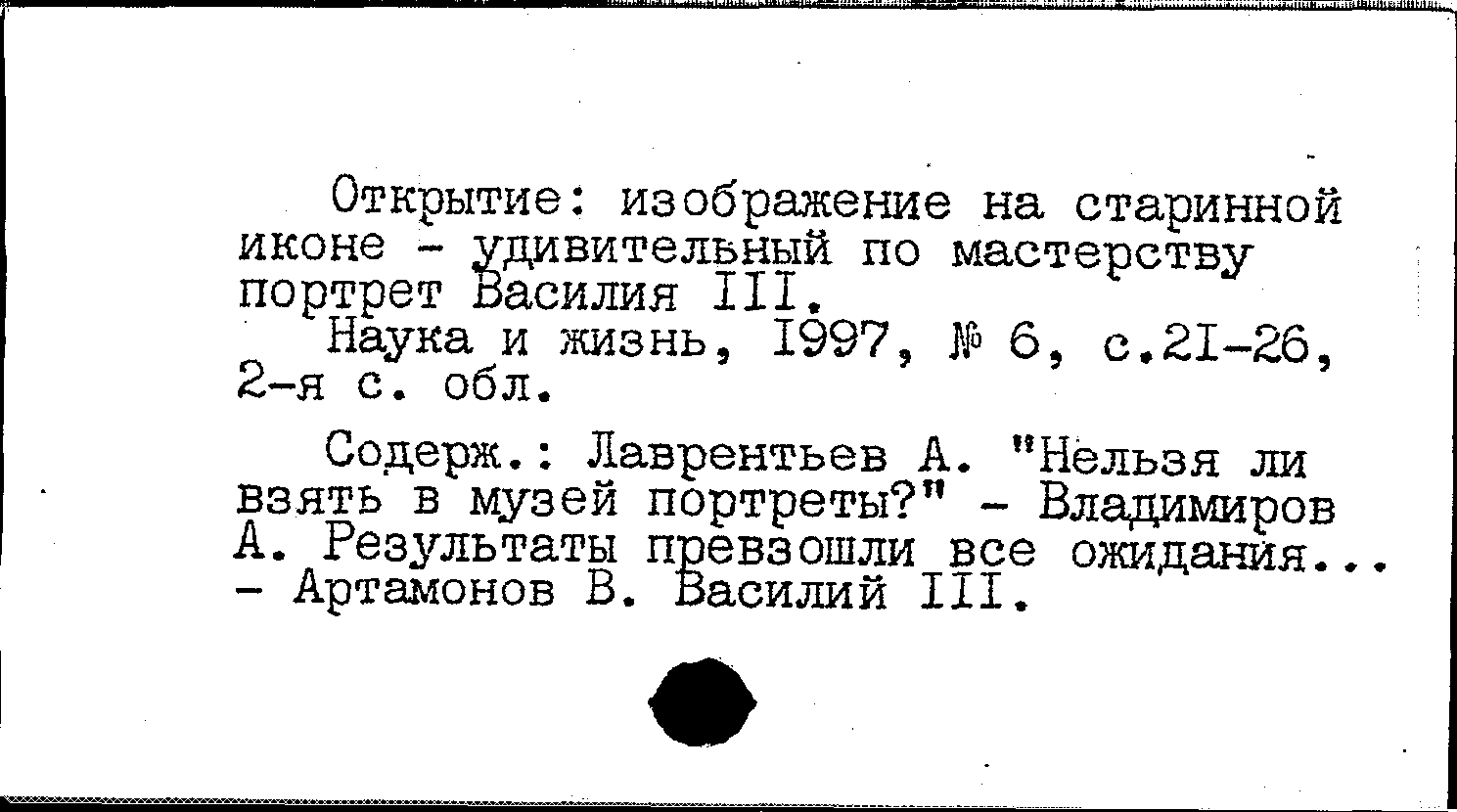 Открытие: изображение на старинной иконе - удивительный по мастерству портрет Василия III.
Наука и жизнь, 1997, № 6, с.21-26, 2-я с. обл.

Содерж.: Лаврентьев А. "Нельзя ли взять в музей портреты?" - Владимиров А. Результаты превзошли все ожидания... - Артамонов В. Василий III.